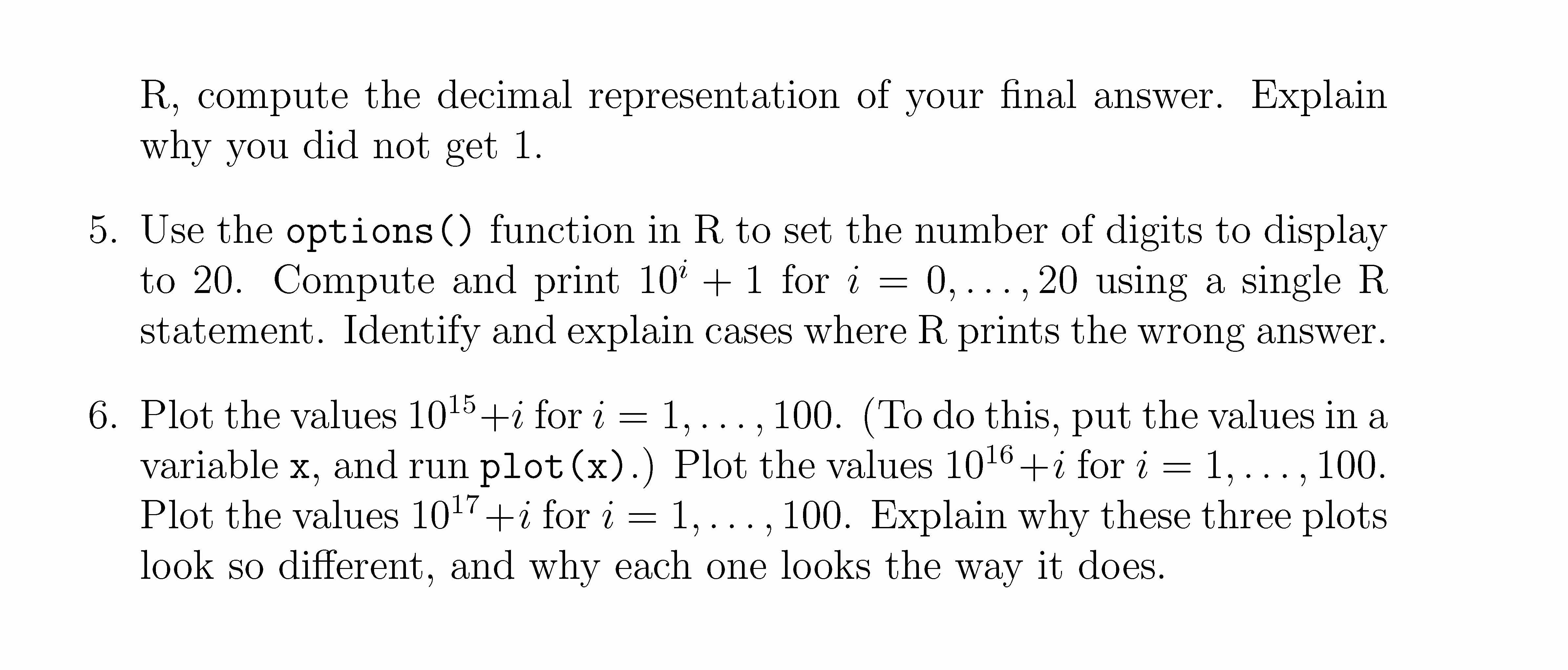 R, compute the decimal representation of your final answer. Explain why you did not get 1.

5. Use the options() function in R to set the number of digits to display to 20. Compute and print $10^i + 1$ for $i = 0, \ldots, 20$ using a single R statement. Identify and explain cases where R prints the wrong answer.

6. Plot the values $10^{15}+i$ for $i = 1, \ldots, 100$. (To do this, put the values in a variable x, and run plot(x).) Plot the values $10^{16}+i$ for $i = 1, \ldots, 100$. Plot the values $10^{17}+i$ for $i = 1, \ldots, 100$. Explain why these three plots look so different, and why each one looks the way it does.